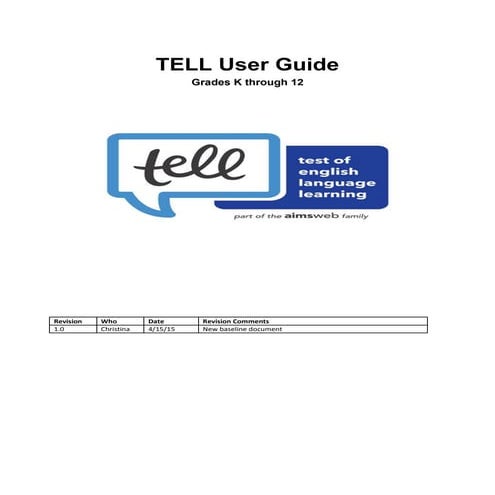 TELL User Guide
Grades K through 12

tell

test of english language learning

part of the aimsweb family

| Revision | Who | Date | Revision Comments |
|---|---|---|---|
| 1.0 | Christina | 4/15/15 | New baseline document |